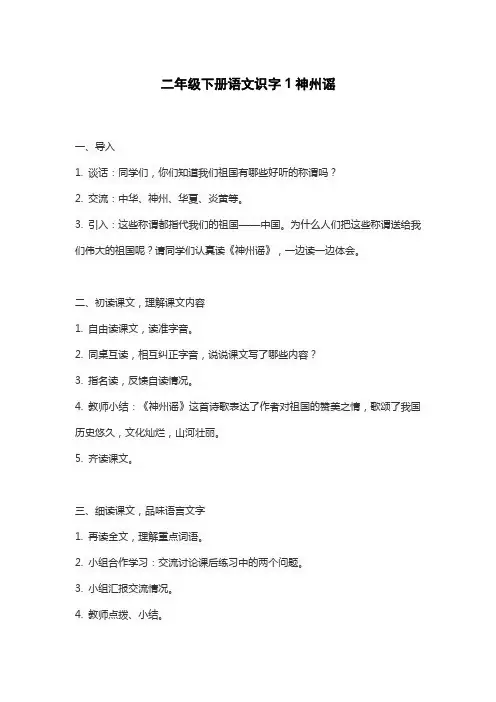 二年级下册语文识字 1 神州谣

一、导入

1. 谈话：同学们，你们知道我们祖国有哪些好听的称谓吗？

2. 交流：中华、神州、华夏、炎黄等。

3. 引入：这些称谓都指代我们的祖国——中国。为什么人们把这些称谓送给我们伟大的祖国呢？请同学们认真读《神州谣》，一边读一边体会。

二、初读课文，理解课文内容

1. 自由读课文，读准字音。

2. 同桌互读，相互纠正字音，说说课文写了哪些内容？

3. 指名读，反馈自读情况。

4. 教师小结：《神州谣》这首诗歌表达了作者对祖国的赞美之情，歌颂了我国历史悠久，文化灿烂，山河壮丽。

5. 齐读课文。

三、细读课文，品味语言文字

1. 再读全文，理解重点词语。

2. 小组合作学习：交流讨论课后练习中的两个问题。

3. 小组汇报交流情况。

4. 教师点拨、小结。